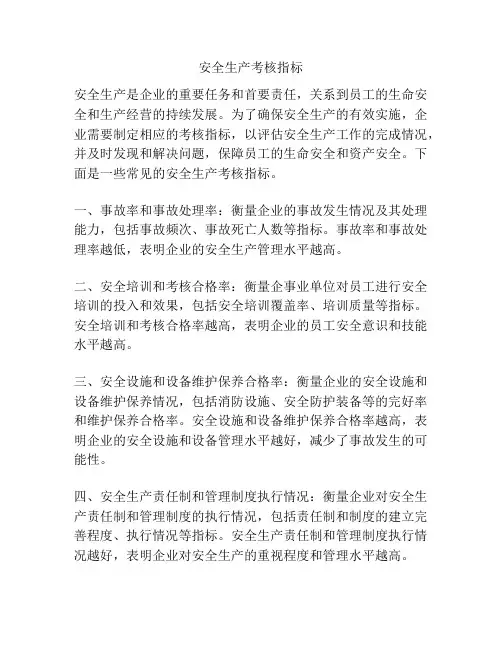 安全生产考核指标

安全生产是企业的重要任务和首要责任，关系到员工的生命安全和生产经营的持续发展。为了确保安全生产的有效实施，企业需要制定相应的考核指标，以评估安全生产工作的完成情况，并及时发现和解决问题，保障员工的生命安全和资产安全。下面是一些常见的安全生产考核指标。

一、事故率和事故处理率：衡量企业的事故发生情况及其处理能力，包括事故频次、事故死亡人数等指标。事故率和事故处理率越低，表明企业的安全生产管理水平越高。

二、安全培训和考核合格率：衡量企事业单位对员工进行安全培训的投入和效果，包括安全培训覆盖率、培训质量等指标。安全培训和考核合格率越高，表明企业的员工安全意识和技能水平越高。

三、安全设施和设备维护保养合格率：衡量企业的安全设施和设备维护保养情况，包括消防设施、安全防护装备等的完好率和维护保养合格率。安全设施和设备维护保养合格率越高，表明企业的安全设施和设备管理水平越好，减少了事故发生的可能性。

四、安全生产责任制和管理制度执行情况：衡量企业对安全生产责任制和管理制度的执行情况，包括责任制和制度的建立完善程度、执行情况等指标。安全生产责任制和管理制度执行情况越好，表明企业对安全生产的重视程度和管理水平越高。